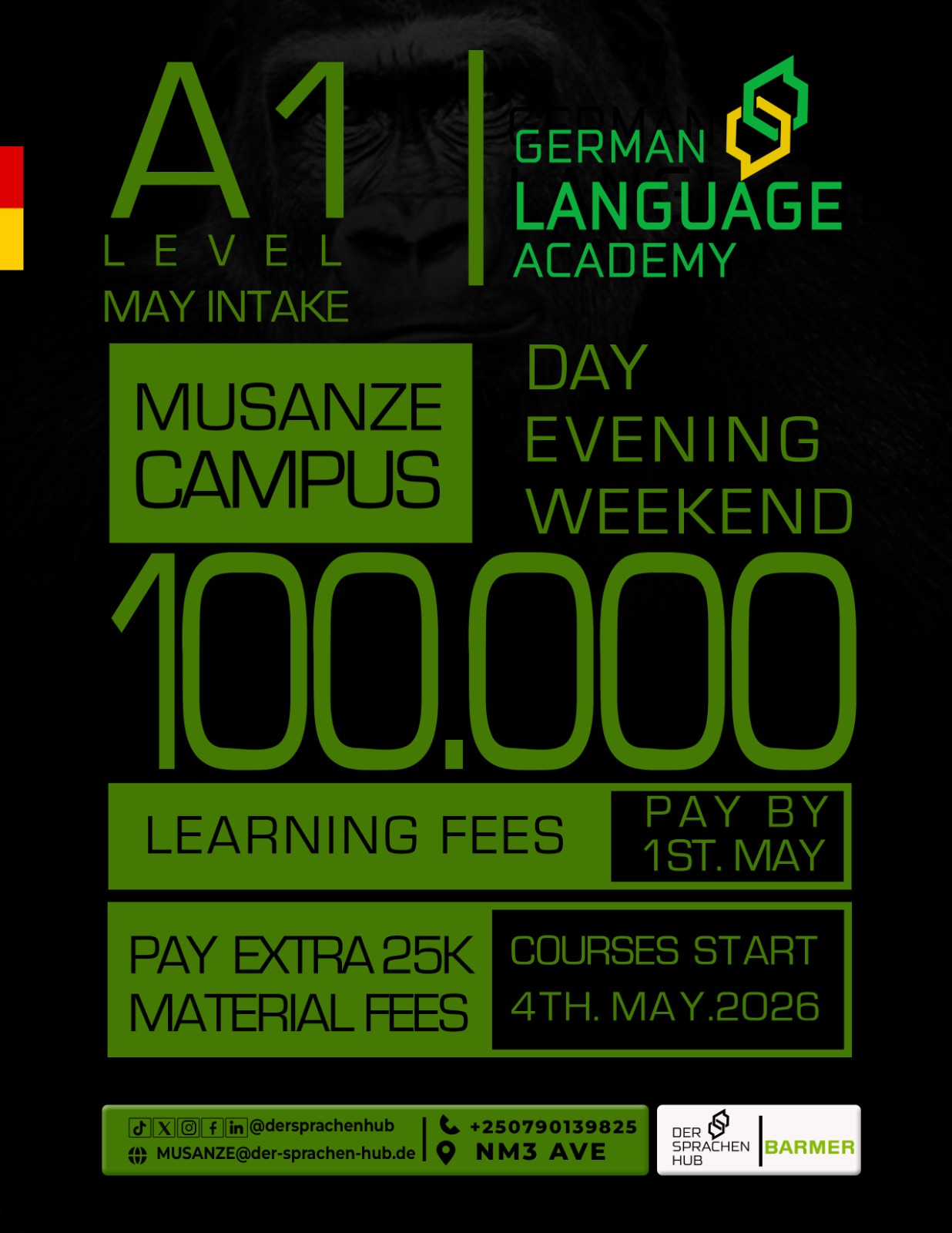 A1
LEVEL
MAY INTAKE

GERMAN
LANGUAGE
ACADEMY

MUSANZE
CAMPUS

DAY
EVENING
WEEKEND

100,000

LEARNING FEES

PAY BY
1ST. MAY

PAY EXTRA 25K
MATERIAL FEES

COURSES START
4TH. MAY.2026

@dersprachenhub
MUSANZE@der-sprachen-hub.de
+250790139825
NM3 AVE

DER SPRACHEN HUB
BARMER